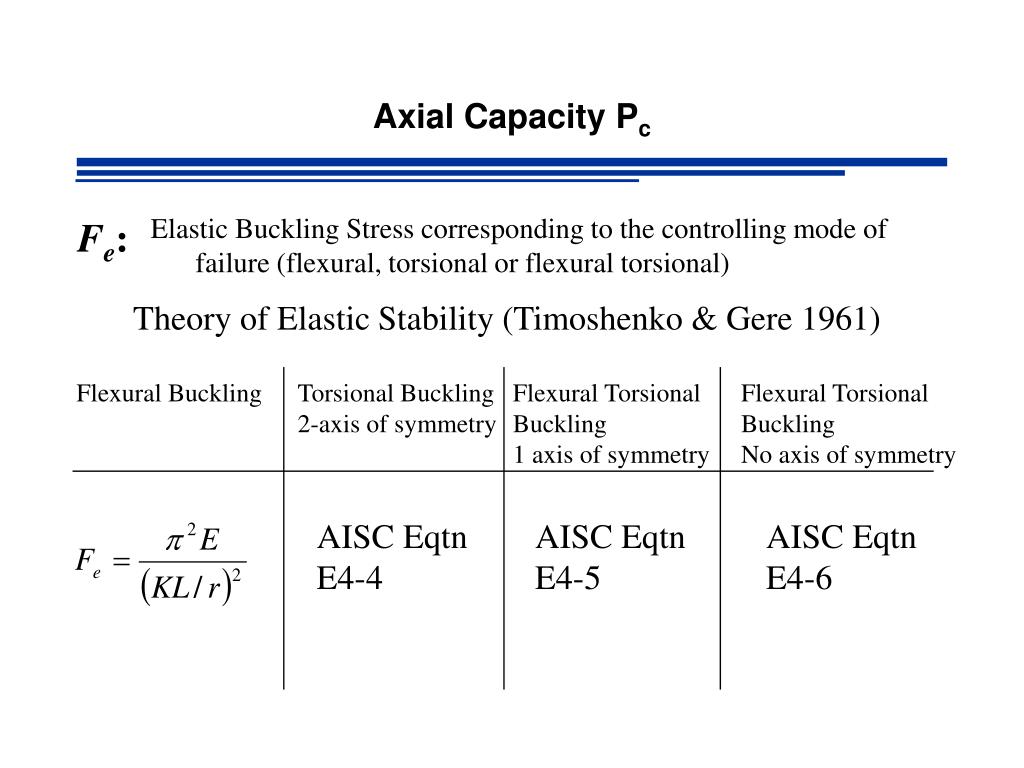 Axial Capacity $P_c$

$F_e$: Elastic Buckling Stress corresponding to the controlling mode of failure (flexural, torsional or flexural torsional)

Theory of Elastic Stability (Timoshenko & Gere 1961)

| Flexural Buckling | Torsional Buckling 2-axis of symmetry | Flexural Torsional Buckling 1 axis of symmetry | Flexural Torsional Buckling No axis of symmetry |
|---|---|---|---|
| $F_e = \frac{\pi^2 E}{(KL/r)^2}$ | AISC Eqtn E4-4 | AISC Eqtn E4-5 | AISC Eqtn E4-6 |